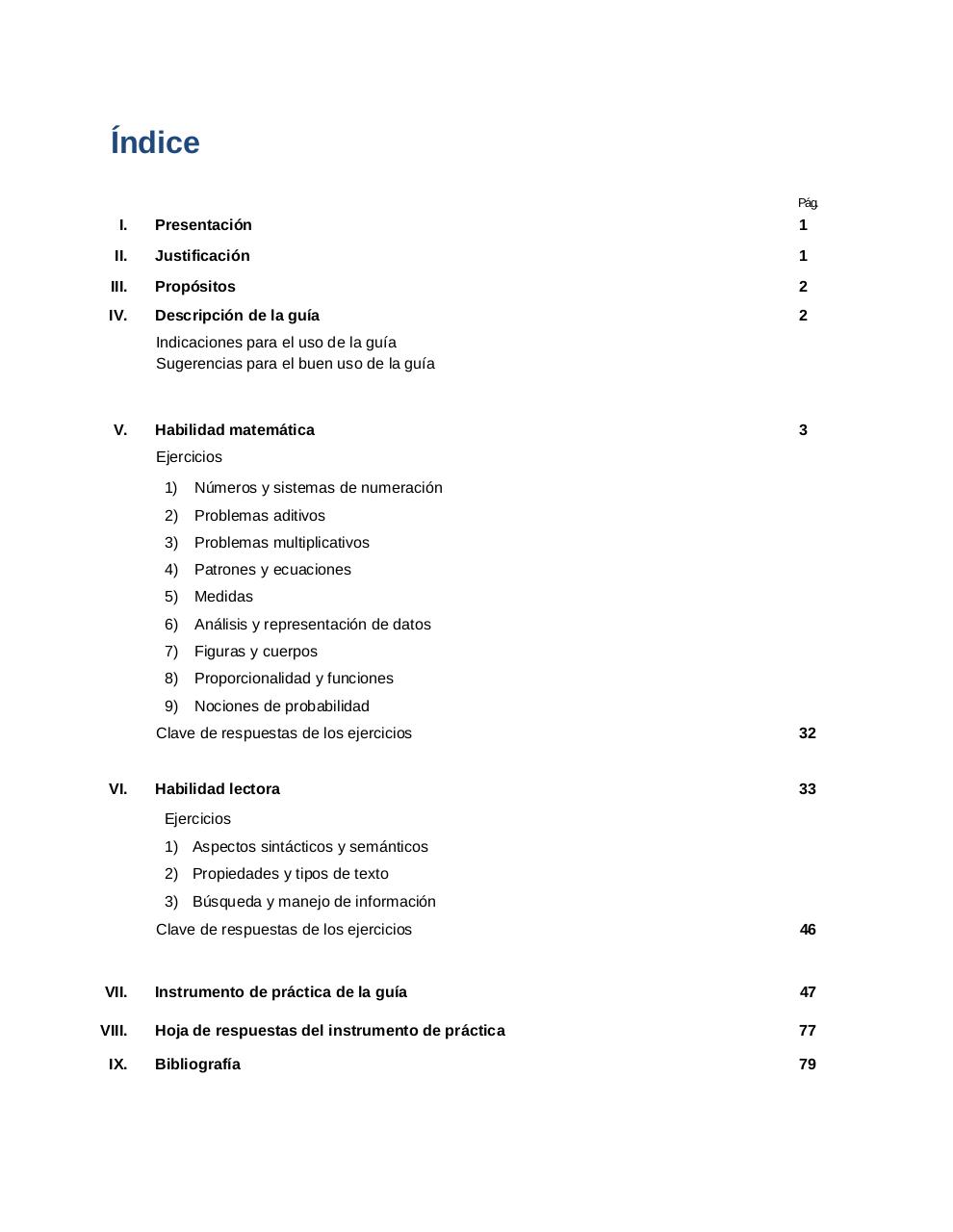 Índice

Pág.

I. Presentación 1

II. Justificación 1

III. Propósitos 2

IV. Descripción de la guía 2

Indicaciones para el uso de la guía
Sugerencias para el buen uso de la guía

V. Habilidad matemática 3

Ejercicios

1) Números y sistemas de numeración
2) Problemas aditivos
3) Problemas multiplicativos
4) Patrones y ecuaciones
5) Medidas
6) Análisis y representación de datos
7) Figuras y cuerpos
8) Proporcionalidad y funciones
9) Nociones de probabilidad

Clave de respuestas de los ejercicios 32

VI. Habilidad lectora 33

Ejercicios

1) Aspectos sintácticos y semánticos
2) Propiedades y tipos de texto
3) Búsqueda y manejo de información

Clave de respuestas de los ejercicios 46

VII. Instrumento de práctica de la guía 47

VIII. Hoja de respuestas del instrumento de práctica 77

IX. Bibliografía 79